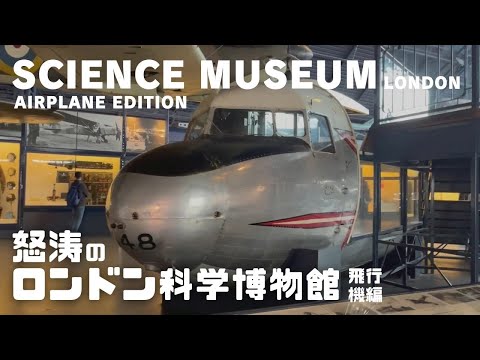 SCIENCE MUSEUM LONDON
AIRPLANE EDITION

48

怒涛の
ロンドン科学博物館 飛行機編